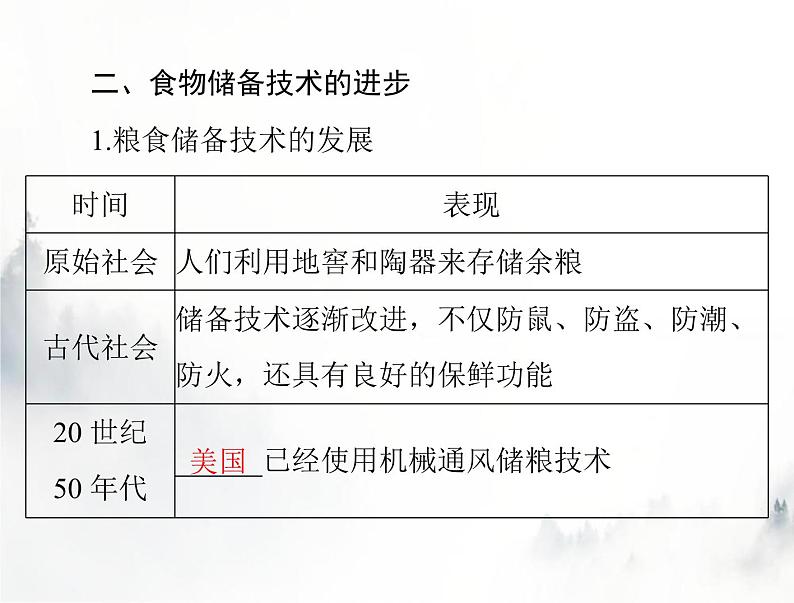 二、食物储备技术的进步

1.粮食储备技术的发展

| 时间 | 表现 |
|---|---|
| 原始社会 | 人们利用地窖和陶器来存储余粮 |
| 古代社会 | 储备技术逐渐改进，不仅防鼠、防盗、防潮、防火，还具有良好的保鲜功能 |
| 20世纪50年代 | 美国已经使用机械通风储粮技术 |